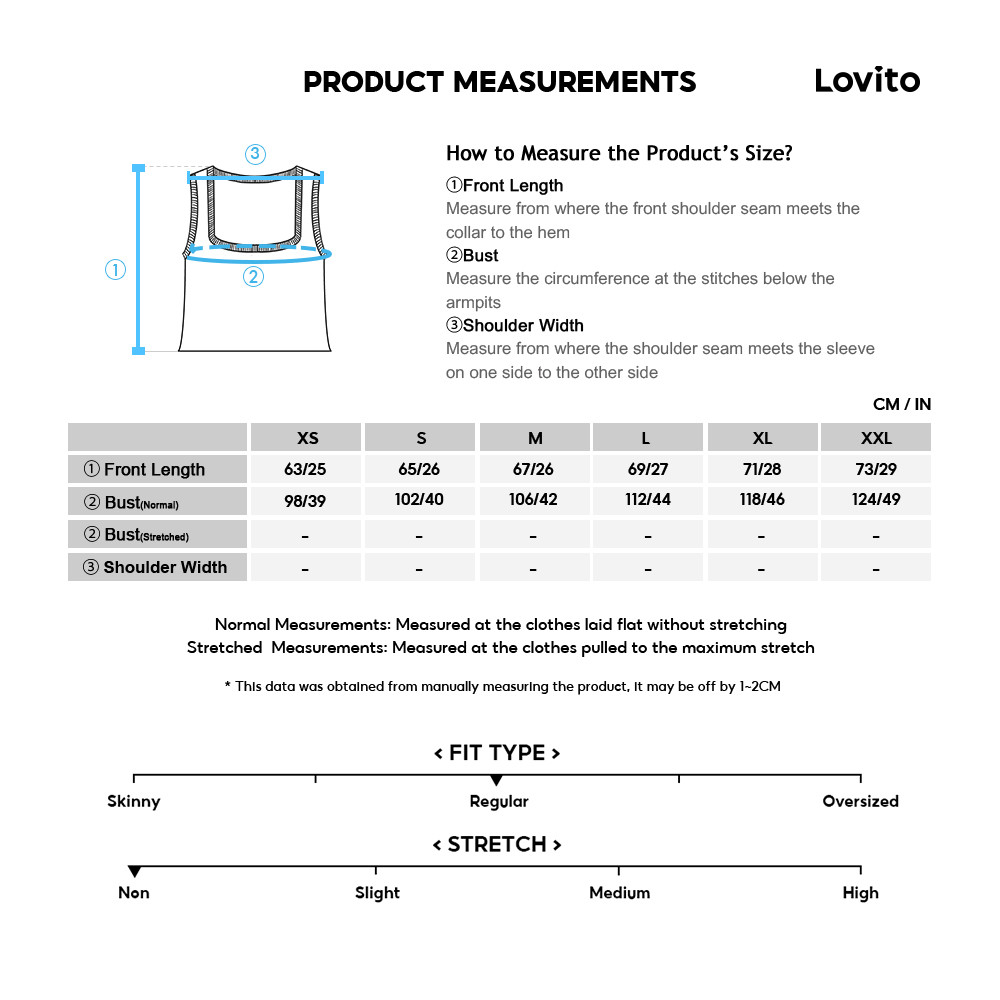 PRODUCT MEASUREMENTS

Lovito

③

①

②

How to Measure the Product's Size?

①Front Length
Measure from where the front shoulder seam meets the collar to the hem

②Bust
Measure the circumference at the stitches below the armpits

③Shoulder Width
Measure from where the shoulder seam meets the sleeve on one side to the other side

CM / IN

| | XS | S | M | L | XL | XXL |
|---|---|---|---|---|---|---|
| ① Front Length | 63/25 | 65/26 | 67/26 | 69/27 | 71/28 | 73/29 |
| ② Bust(Normal) | 98/39 | 102/40 | 106/42 | 112/44 | 118/46 | 124/49 |
| ② Bust(Stretched) | - | - | - | - | - | - |
| ③ Shoulder Width | - | - | - | - | - | - |

Normal Measurements: Measured at the clothes laid flat without stretching
Stretched Measurements: Measured at the clothes pulled to the maximum stretch

* This data was obtained from manually measuring the product, it may be off by 1~2CM

< FIT TYPE >

Skinny Regular Oversized

< STRETCH >

Non Slight Medium High